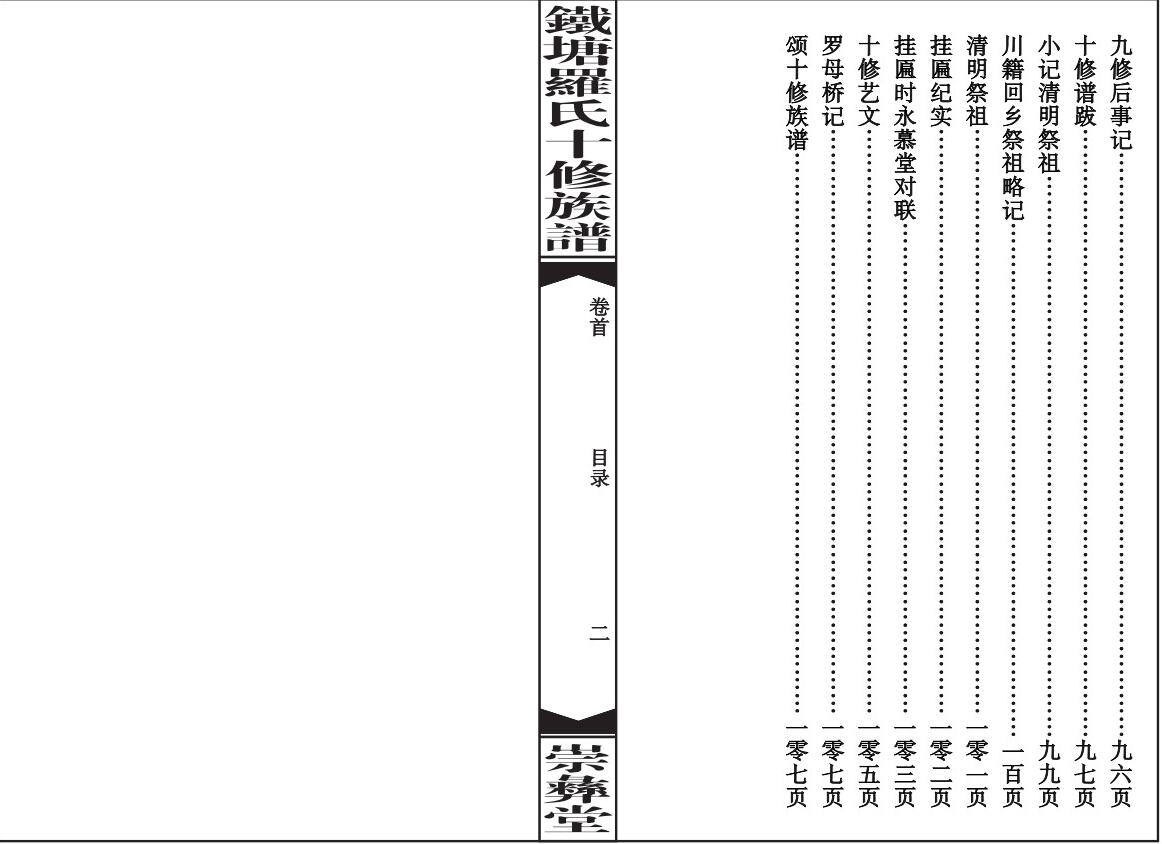 九修后事记……九六页
十修谱跋……九七页
小记清明祭祖……九九页
川籍回乡祭祖略记……一百页
清明祭祖……一零一页
挂匾纪实……一零二页
挂匾时永慕堂对联……一零三页
十修艺文……一零五页
罗母桥记……一零七页
颂十修族谱……一零七页

鐵塘羅氏十修族譜

卷首

目录

二

崇彝堂